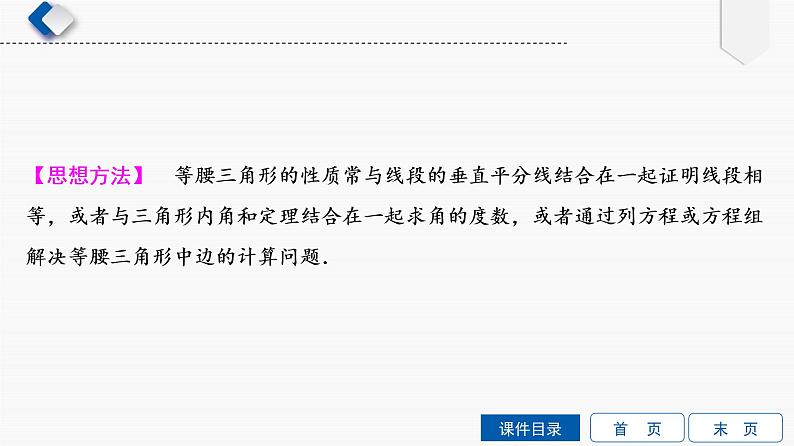 【思想方法】 等腰三角形的性质常与线段的垂直平分线结合在一起证明线段相等，或者与三角形内角和定理结合在一起求角的度数，或者通过列方程或方程组解决等腰三角形中边的计算问题.

课件目录

首 页

末 页